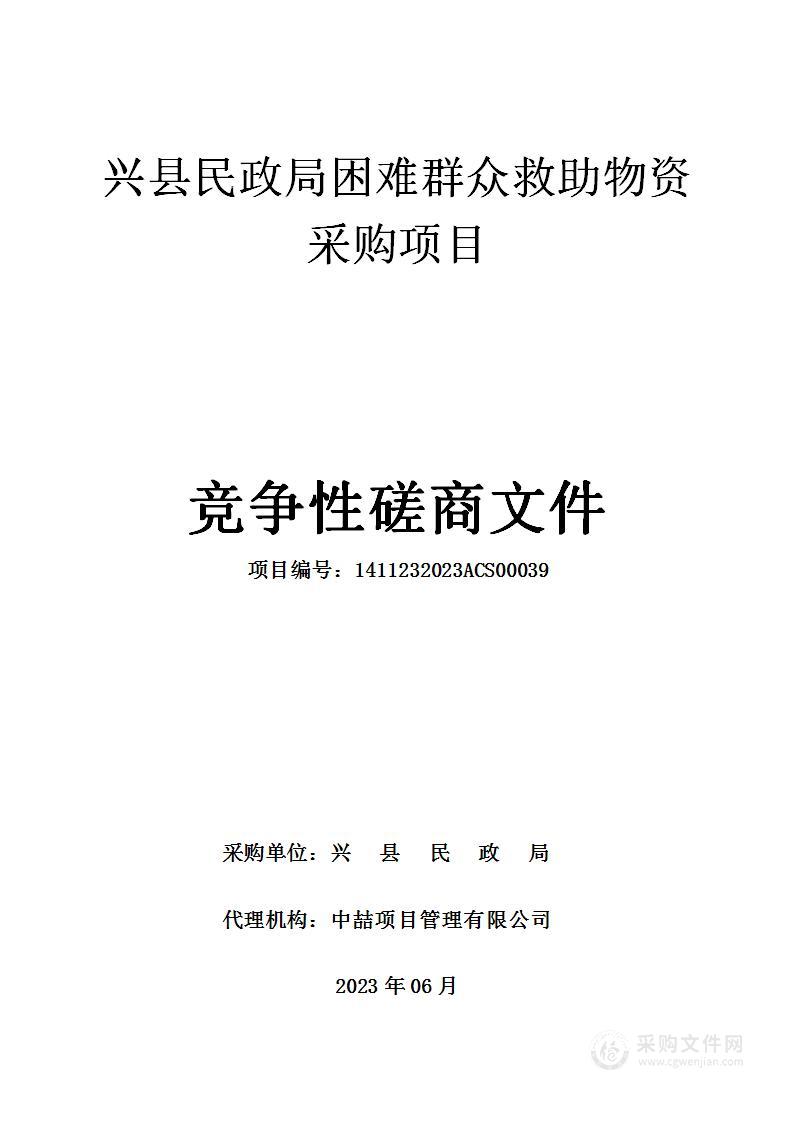 兴县民政局困难群众救助物资采购项目

竞争性磋商文件

项目编号：1411232023ACS00039

采购单位：兴 县 民 政 局

代理机构：中喆项目管理有限公司

2023 年 06 月

采购文件网
www.cgwenjian.com